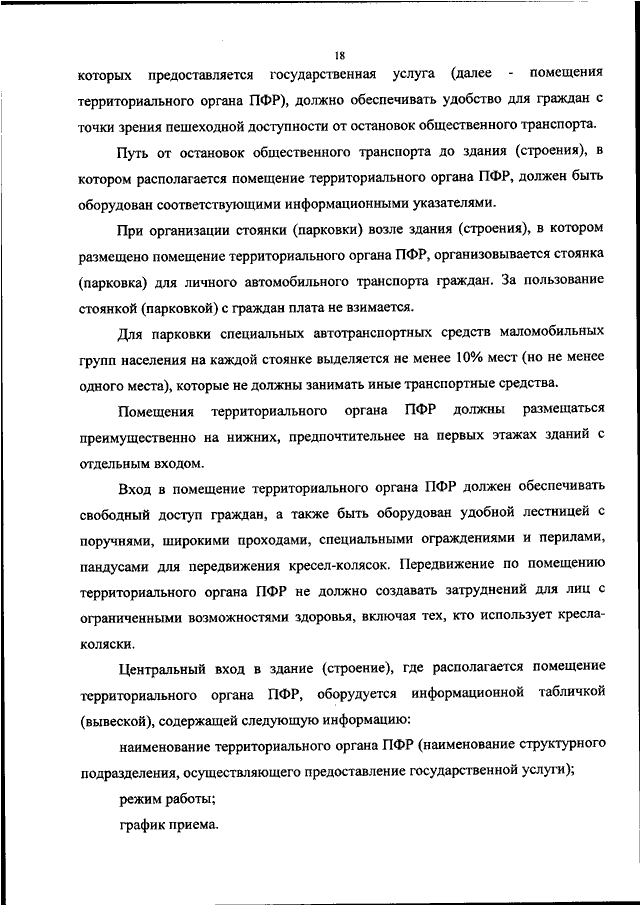 18

которых предоставляется государственная услуга (далее - помещения территориального органа ПФР), должно обеспечивать удобство для граждан с точки зрения пешеходной доступности от остановок общественного транспорта.

Путь от остановок общественного транспорта до здания (строения), в котором располагается помещение территориального органа ПФР, должен быть оборудован соответствующими информационными указателями.

При организации стоянки (парковки) возле здания (строения), в котором размещено помещение территориального органа ПФР, организовывается стоянка (парковка) для личного автомобильного транспорта граждан. За пользование стоянкой (парковкой) с граждан плата не взимается.

Для парковки специальных автотранспортных средств маломобильных групп населения на каждой стоянке выделяется не менее 10% мест (но не менее одного места), которые не должны занимать иные транспортные средства.

Помещения территориального органа ПФР должны размещаться преимущественно на нижних, предпочтительнее на первых этажах зданий с отдельным входом.

Вход в помещение территориального органа ПФР должен обеспечивать свободный доступ граждан, а также быть оборудован удобной лестницей с поручнями, широкими проходами, специальными ограждениями и перилами, пандусами для передвижения кресел-колясок. Передвижение по помещению территориального органа ПФР не должно создавать затруднений для лиц с ограниченными возможностями здоровья, включая тех, кто использует кресла-коляски.

Центральный вход в здание (строение), где располагается помещение территориального органа ПФР, оборудуется информационной табличкой (вывеской), содержащей следующую информацию:

наименование территориального органа ПФР (наименование структурного подразделения, осуществляющего предоставление государственной услуги);

режим работы;

график приема.